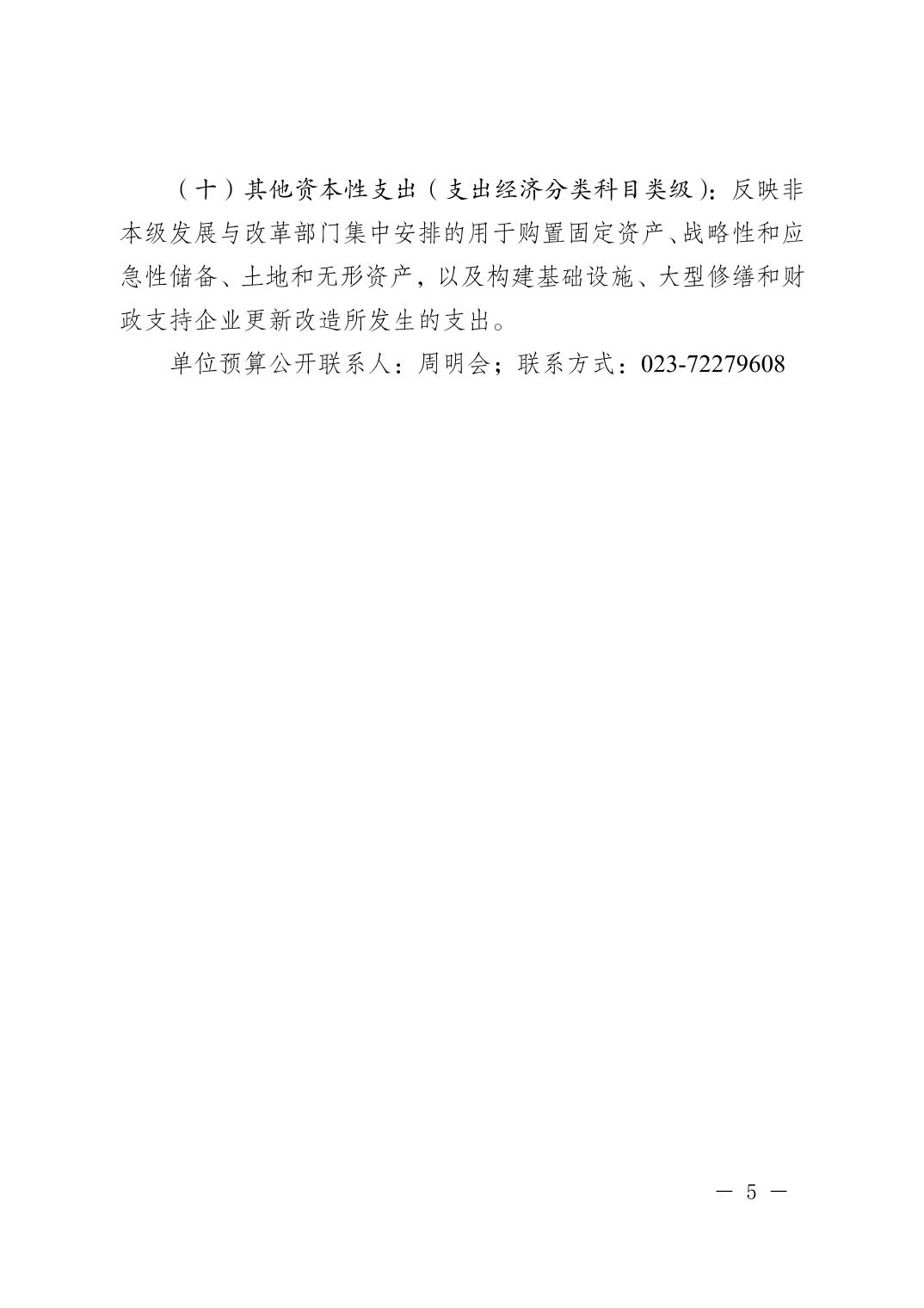 （十）其他资本性支出（支出经济分类科目类级）：反映非本级发展与改革部门集中安排的用于购置固定资产、战略性和应急性储备、土地和无形资产，以及构建基础设施、大型修缮和财政支持企业更新改造所发生的支出。

单位预算公开联系人：周明会；联系方式：023-72279608

— 5 —